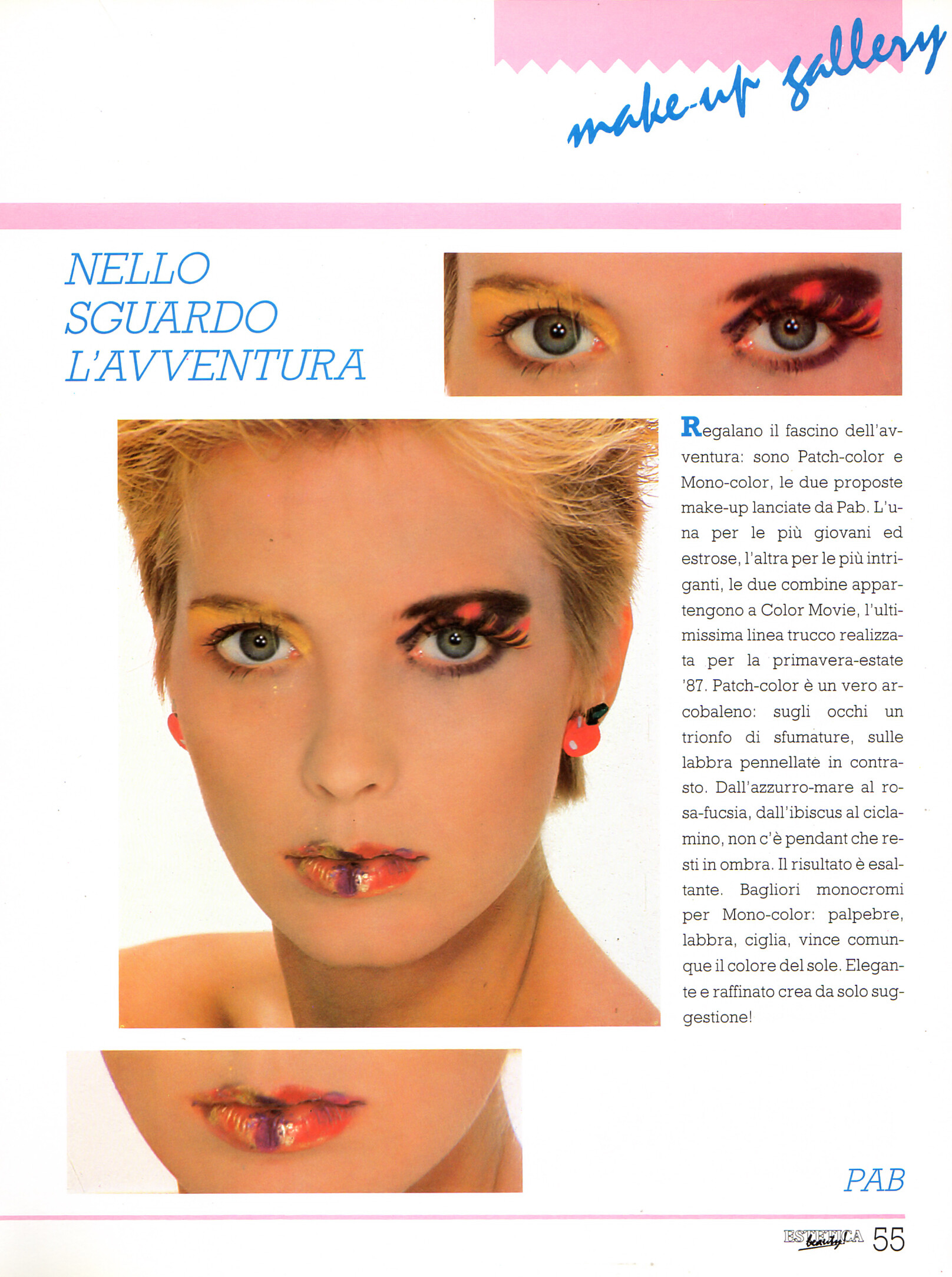 make-up gallery

NELLO SGUARDO L'AVVENTURA

Regalano il fascino dell'avventura: sono Patch-color e Mono-color, le due proposte make-up lanciate da Pab. L'una per le più giovani ed estrose, l'altra per le più intriganti, le due combine appartengono a Color Movie, l'ultimissima linea trucco realizzata per la primavera-estate '87. Patch-color è un vero arcobaleno: sugli occhi un trionfo di sfumature, sulle labbra pennellate in contrasto. Dall'azzurro-mare al rosa-fucsia, dall'ibiscus al ciclamino, non c'è pendant che resti in ombra. Il risultato è esaltante. Bagliori monocromi per Mono-color: palpebre, labbra, ciglia, vince comunque il colore del sole. Elegante e raffinato crea da solo suggestione!

PAB

ESTETICA beauty 55